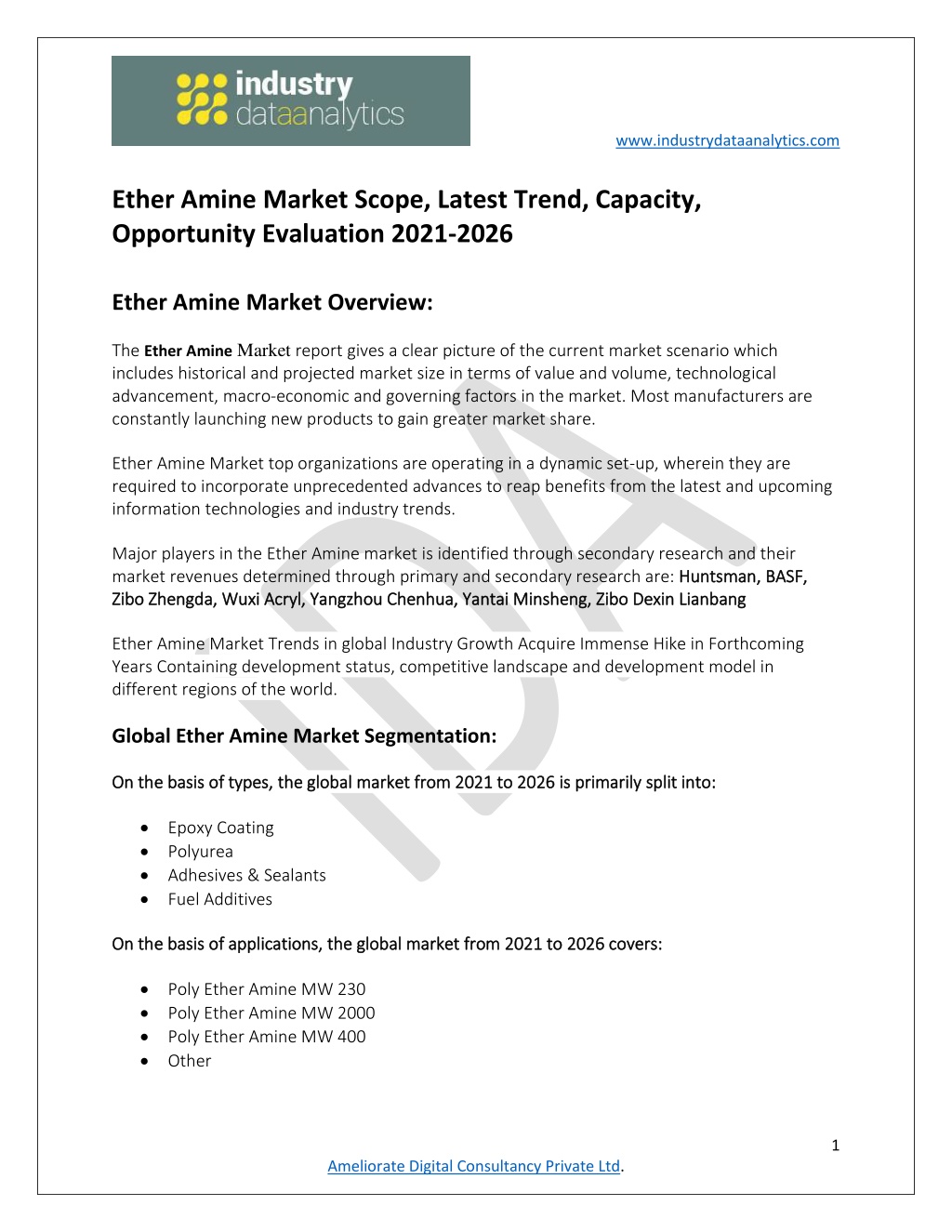 industry dataanalytics

www.industrydataanalytics.com

Ether Amine Market Scope, Latest Trend, Capacity, Opportunity Evaluation 2021-2026

Ether Amine Market Overview:

The Ether Amine Market report gives a clear picture of the current market scenario which includes historical and projected market size in terms of value and volume, technological advancement, macro-economic and governing factors in the market. Most manufacturers are constantly launching new products to gain greater market share.

Ether Amine Market top organizations are operating in a dynamic set-up, wherein they are required to incorporate unprecedented advances to reap benefits from the latest and upcoming information technologies and industry trends.

Major players in the Ether Amine market is identified through secondary research and their market revenues determined through primary and secondary research are: Huntsman, BASF, Zibo Zhengda, Wuxi Acryl, Yangzhou Chenhua, Yantai Minsheng, Zibo Dexin Lianbang

Ether Amine Market Trends in global Industry Growth Acquire Immense Hike in Forthcoming Years Containing development status, competitive landscape and development model in different regions of the world.

Global Ether Amine Market Segmentation:

On the basis of types, the global market from 2021 to 2026 is primarily split into:

• Epoxy Coating
• Polyurea
• Adhesives & Sealants
• Fuel Additives

On the basis of applications, the global market from 2021 to 2026 covers:

• Poly Ether Amine MW 230
• Poly Ether Amine MW 2000
• Poly Ether Amine MW 400
• Other

1

Ameliorate Digital Consultancy Private Ltd.